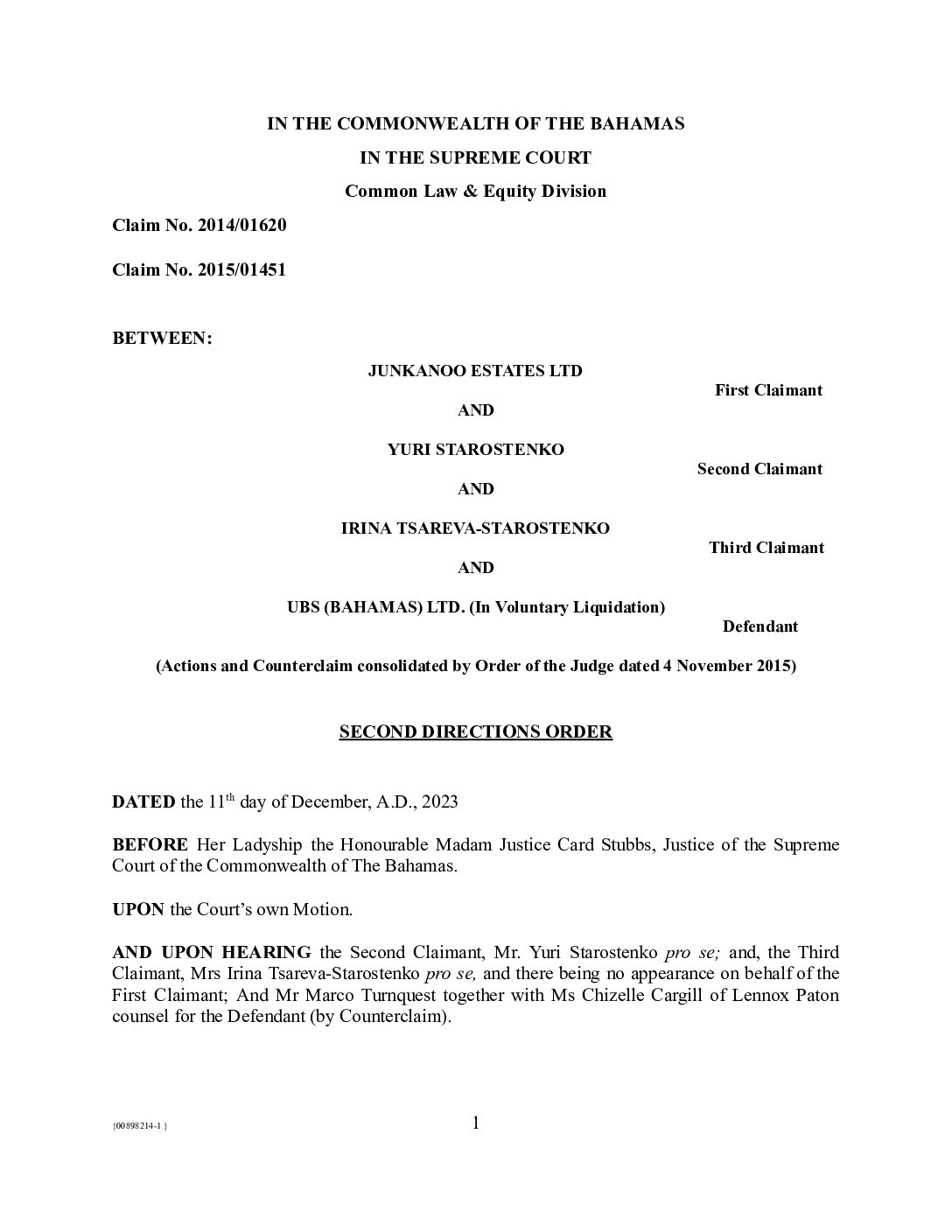 IN THE COMMONWEALTH OF THE BAHAMAS

IN THE SUPREME COURT

Common Law & Equity Division

Claim No. 2014/01620

Claim No. 2015/01451

BETWEEN:

JUNKANOO ESTATES LTD

First Claimant

AND

YURI STAROSTENKO

Second Claimant

AND

IRINA TSAREVA-STAROSTENKO

Third Claimant

AND

UBS (BAHAMAS) LTD. (In Voluntary Liquidation)

Defendant

(Actions and Counterclaim consolidated by Order of the Judge dated 4 November 2015)

SECOND DIRECTIONS ORDER

DATED the 11th day of December, A.D., 2023

BEFORE Her Ladyship the Honourable Madam Justice Card Stubbs, Justice of the Supreme Court of the Commonwealth of The Bahamas.

UPON the Court's own Motion.

AND UPON HEARING the Second Claimant, Mr. Yuri Starostenko pro se; and, the Third Claimant, Mrs Irina Tsareva-Starostenko pro se, and there being no appearance on behalf of the First Claimant; And Mr Marco Turnquest together with Ms Chizelle Cargill of Lennox Paton counsel for the Defendant (by Counterclaim).

{00898214-1 }

1